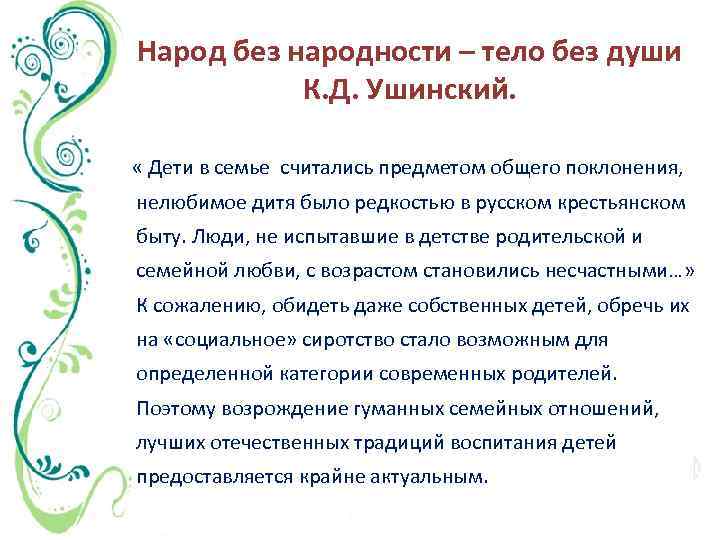 Народ без народности – тело без души
К.Д. Ушинский.

« Дети в семье считались предметом общего поклонения, нелюбимое дитя было редкостью в русском крестьянском быту. Люди, не испытавшие в детстве родительской и семейной любви, с возрастом становились несчастными…» К сожалению, обидеть даже собственных детей, обречь их на «социальное» сиротство стало возможным для определенной категории современных родителей. Поэтому возрождение гуманных семейных отношений, лучших отечественных традиций воспитания детей предоставляется крайне актуальным.